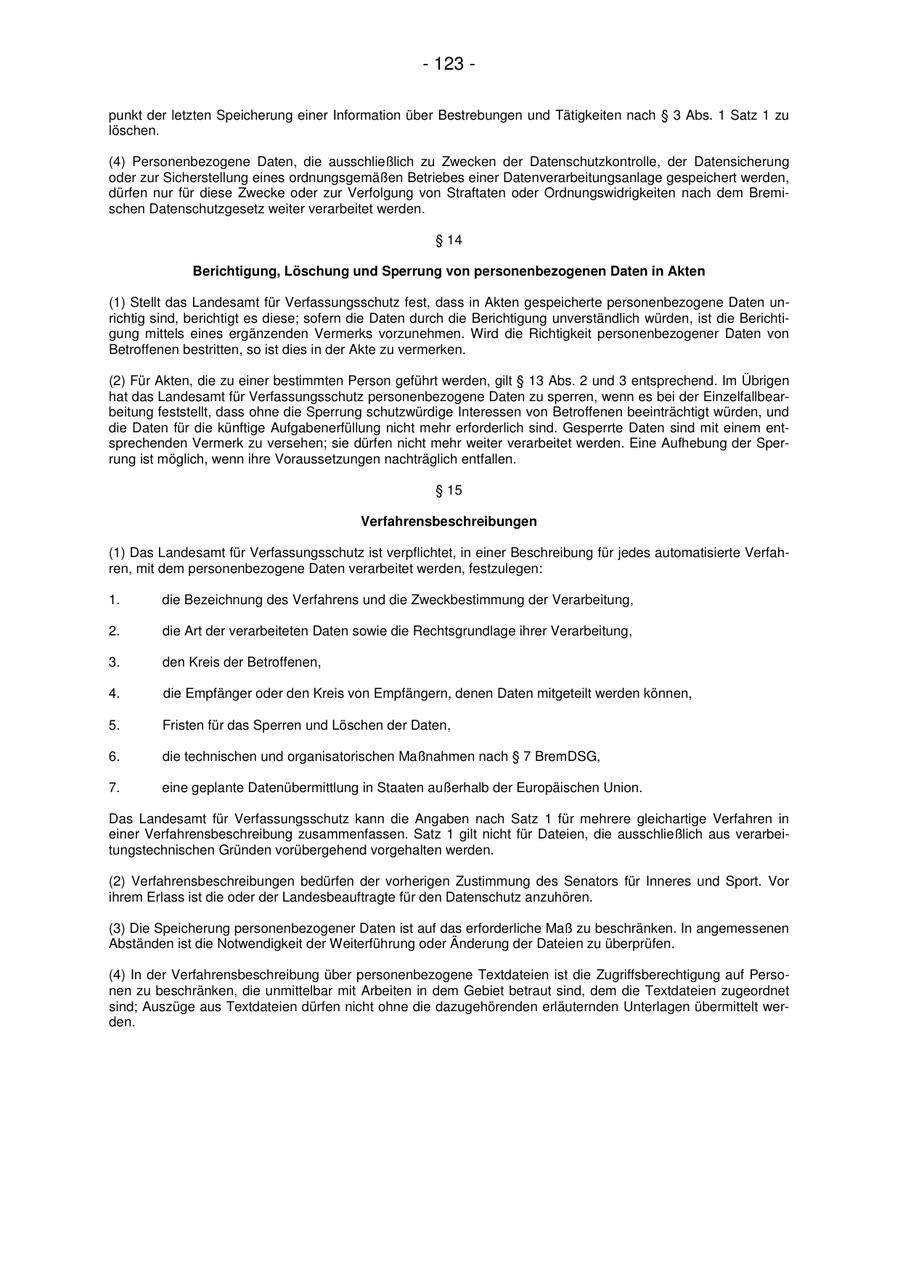 - 123 -

punkt der letzten Speicherung einer Information über Bestrebungen und Tätigkeiten nach § 3 Abs. 1 Satz 1 zu löschen.

(4) Personenbezogene Daten, die ausschließlich zu Zwecken der Datenschutzkontrolle, der Datensicherung oder zur Sicherstellung eines ordnungsgemäßen Betriebes einer Datenverarbeitungsanlage gespeichert werden, dürfen nur für diese Zwecke oder zur Verfolgung von Straftaten oder Ordnungswidrigkeiten nach dem Bremischen Datenschutzgesetz weiter verarbeitet werden.

§ 14

Berichtigung, Löschung und Sperrung von personenbezogenen Daten in Akten

(1) Stellt das Landesamt für Verfassungsschutz fest, dass in Akten gespeicherte personenbezogene Daten unrichtig sind, berichtigt es diese; sofern die Daten durch die Berichtigung unverständlich würden, ist die Berichtigung mittels eines ergänzenden Vermerks vorzunehmen. Wird die Richtigkeit personenbezogener Daten von Betroffenen bestritten, so ist dies in der Akte zu vermerken.

(2) Für Akten, die zu einer bestimmten Person geführt werden, gilt § 13 Abs. 2 und 3 entsprechend. Im Übrigen hat das Landesamt für Verfassungsschutz personenbezogene Daten zu sperren, wenn es bei der Einzelfallbearbeitung feststellt, dass ohne die Sperrung schutzwürdige Interessen von Betroffenen beeinträchtigt würden, und die Daten für die künftige Aufgabenerfüllung nicht mehr erforderlich sind. Gesperrte Daten sind mit einem entsprechenden Vermerk zu versehen; sie dürfen nicht mehr weiter verarbeitet werden. Eine Aufhebung der Sperrung ist möglich, wenn ihre Voraussetzungen nachträglich entfallen.

§ 15

Verfahrensbeschreibungen

(1) Das Landesamt für Verfassungsschutz ist verpflichtet, in einer Beschreibung für jedes automatisierte Verfahren, mit dem personenbezogene Daten verarbeitet werden, festzulegen:

1. die Bezeichnung des Verfahrens und die Zweckbestimmung der Verarbeitung,

2. die Art der verarbeiteten Daten sowie die Rechtsgrundlage ihrer Verarbeitung,

3. den Kreis der Betroffenen,

4. die Empfänger oder den Kreis von Empfängern, denen Daten mitgeteilt werden können,

5. Fristen für das Sperren und Löschen der Daten,

6. die technischen und organisatorischen Maßnahmen nach § 7 BremDSG,

7. eine geplante Datenübermittlung in Staaten außerhalb der Europäischen Union.

Das Landesamt für Verfassungsschutz kann die Angaben nach Satz 1 für mehrere gleichartige Verfahren in einer Verfahrensbeschreibung zusammenfassen. Satz 1 gilt nicht für Dateien, die ausschließlich aus verarbeitungstechnischen Gründen vorübergehend vorgehalten werden.

(2) Verfahrensbeschreibungen bedürfen der vorherigen Zustimmung des Senators für Inneres und Sport. Vor ihrem Erlass ist die oder der Landesbeauftragte für den Datenschutz anzuhören.

(3) Die Speicherung personenbezogener Daten ist auf das erforderliche Maß zu beschränken. In angemessenen Abständen ist die Notwendigkeit der Weiterführung oder Änderung der Dateien zu überprüfen.

(4) In der Verfahrensbeschreibung über personenbezogene Textdateien ist die Zugriffsberechtigung auf Personen zu beschränken, die unmittelbar mit Arbeiten in dem Gebiet betraut sind, dem die Textdateien zugeordnet sind; Auszüge aus Textdateien dürfen nicht ohne die dazugehörenden erläuternden Unterlagen übermittelt werden.